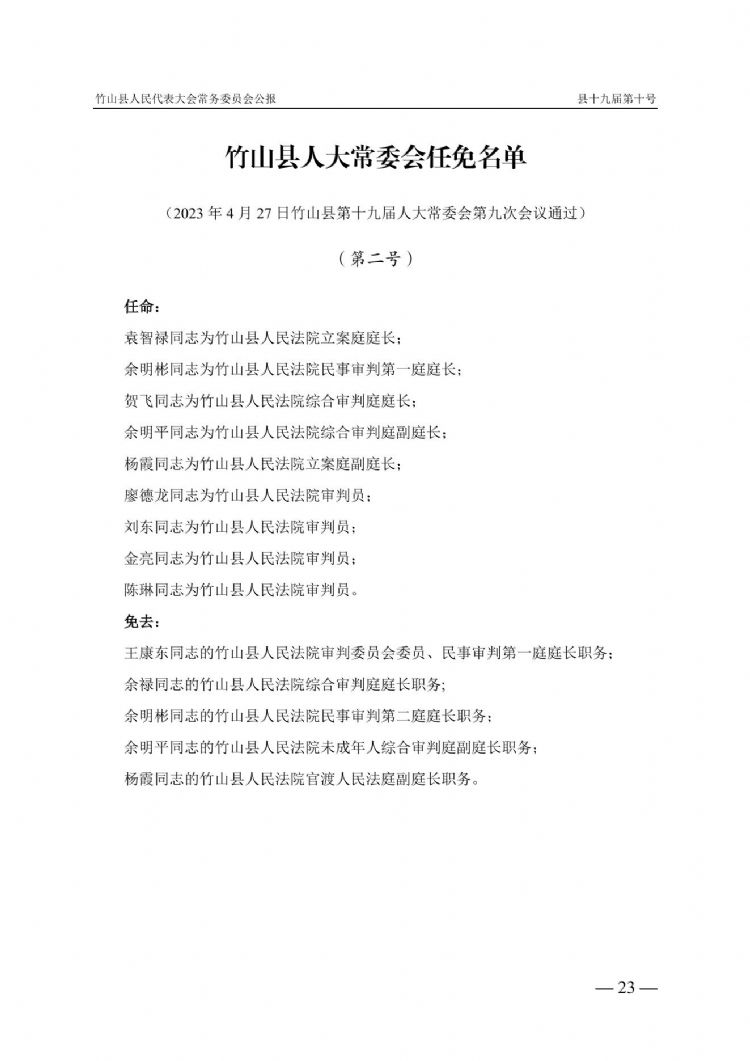 竹山县人民代表大会常务委员会公报　　县十九届第十号

竹山县人大常委会任免名单

（2023 年 4 月 27 日竹山县第十九届人大常委会第九次会议通过）

（第二号）

任命：

袁智禄同志为竹山县人民法院立案庭庭长；

余明彬同志为竹山县人民法院民事审判第一庭庭长；

贺飞同志为竹山县人民法院综合审判庭庭长；

余明平同志为竹山县人民法院综合审判庭副庭长；

杨霞同志为竹山县人民法院立案庭副庭长；

廖德龙同志为竹山县人民法院审判员；

刘东同志为竹山县人民法院审判员；

金亮同志为竹山县人民法院审判员；

陈琳同志为竹山县人民法院审判员。

免去：

王康东同志的竹山县人民法院审判委员会委员、民事审判第一庭庭长职务；

余禄同志的竹山县人民法院综合审判庭庭长职务；

余明彬同志的竹山县人民法院民事审判第二庭庭长职务；

余明平同志的竹山县人民法院未成年人综合审判庭副庭长职务；

杨霞同志的竹山县人民法院官渡人民法庭副庭长职务。

— 23 —